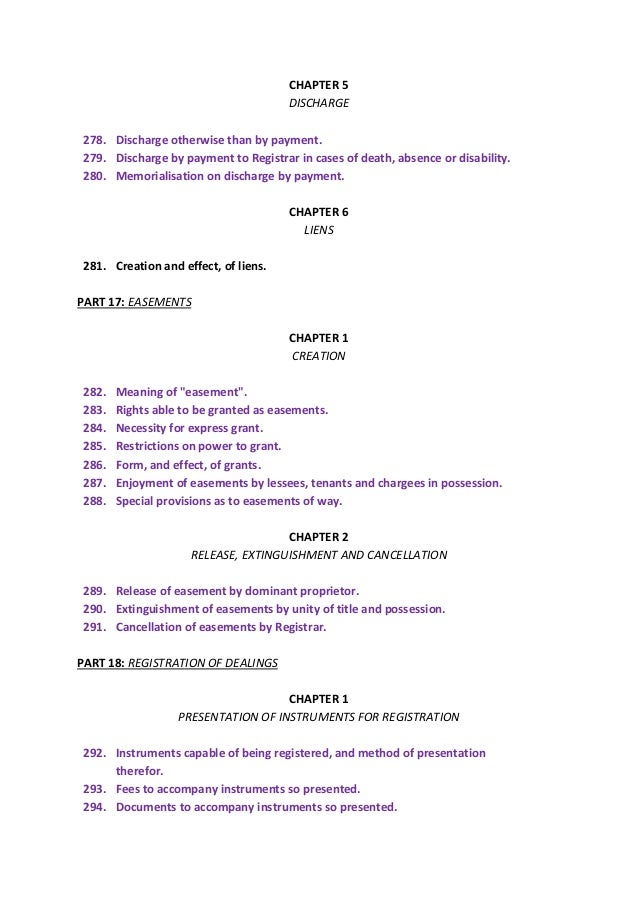 CHAPTER 5
DISCHARGE

278. Discharge otherwise than by payment.
279. Discharge by payment to Registrar in cases of death, absence or disability.
280. Memorialisation on discharge by payment.

CHAPTER 6
LIENS

281. Creation and effect, of liens.

PART 17: EASEMENTS

CHAPTER 1
CREATION

282. Meaning of "easement".
283. Rights able to be granted as easements.
284. Necessity for express grant.
285. Restrictions on power to grant.
286. Form, and effect, of grants.
287. Enjoyment of easements by lessees, tenants and chargees in possession.
288. Special provisions as to easements of way.

CHAPTER 2
RELEASE, EXTINGUISHMENT AND CANCELLATION

289. Release of easement by dominant proprietor.
290. Extinguishment of easements by unity of title and possession.
291. Cancellation of easements by Registrar.

PART 18: REGISTRATION OF DEALINGS

CHAPTER 1
PRESENTATION OF INSTRUMENTS FOR REGISTRATION

292. Instruments capable of being registered, and method of presentation therefor.
293. Fees to accompany instruments so presented.
294. Documents to accompany instruments so presented.